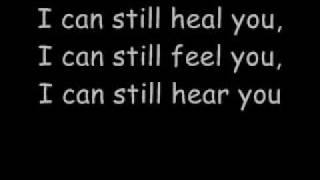 I can still heal you,
I can still feel you,
I can still hear you